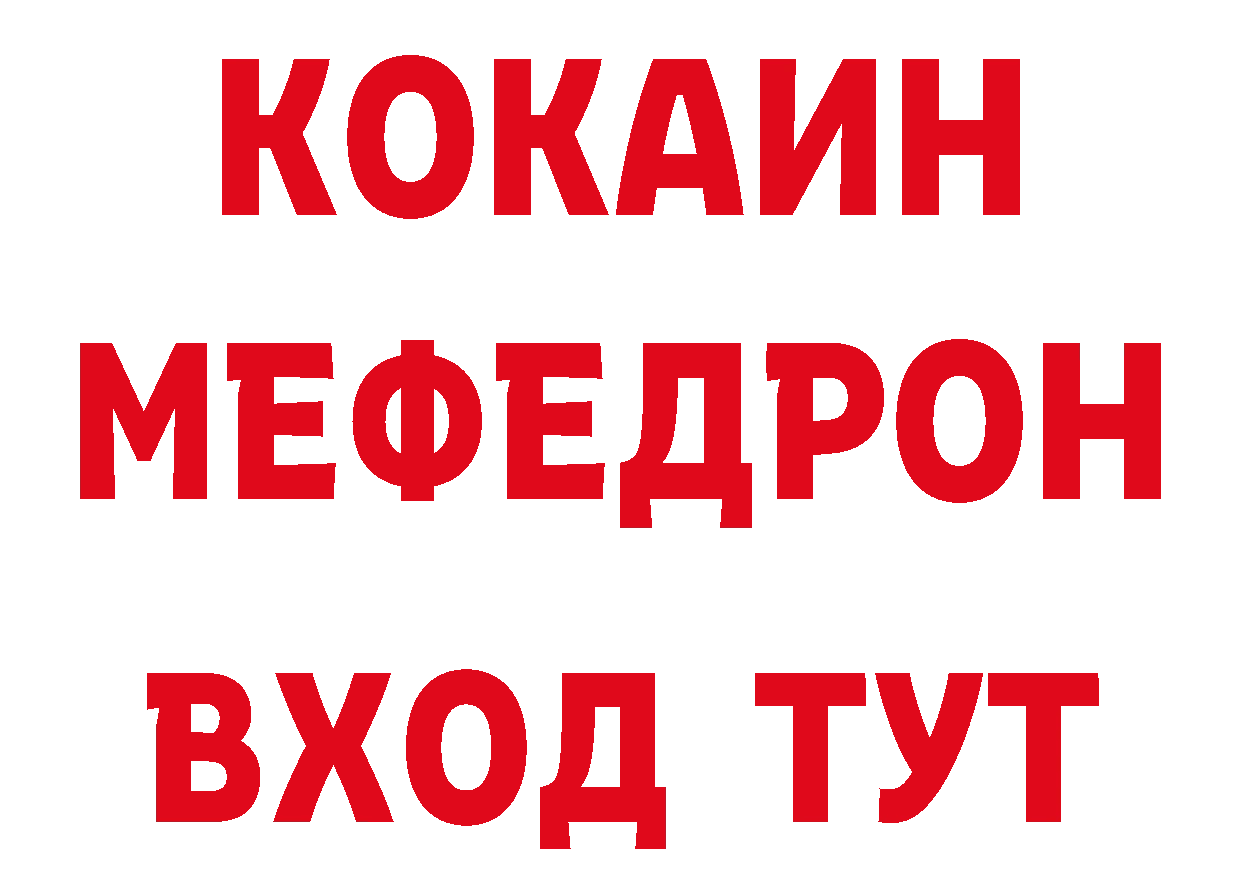 КОКАИН
МЕФЕДРОН
ВХОД ТУТ